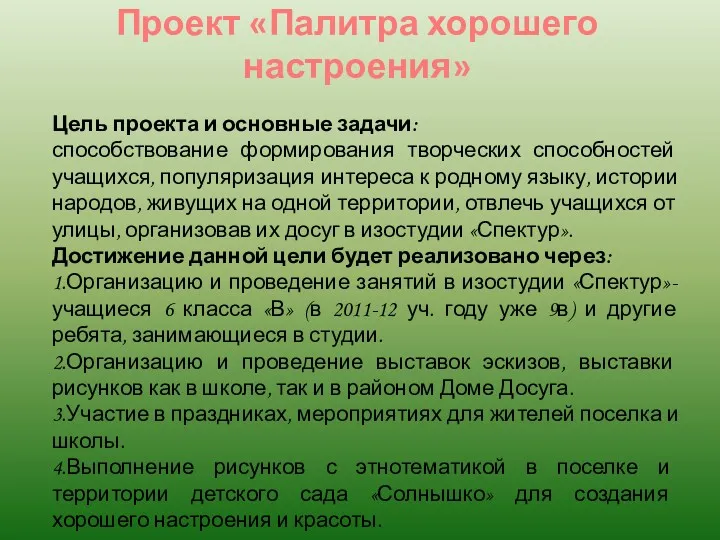 Проект «Палитра хорошего настроения»

Цель проекта и основные задачи:
способствование формирования творческих способностей учащихся, популяризация интереса к родному языку, истории народов, живущих на одной территории, отвлечь учащихся от улицы, организовав их досуг в изостудии «Спектур».
Достижение данной цели будет реализовано через:
1.Организацию и проведение занятий в изостудии «Спектур»- учащиеся 6 класса «В» (в 2011-12 уч. году уже 9в) и другие ребята, занимающиеся в студии.
2.Организацию и проведение выставок эскизов, выставки рисунков как в школе, так и в районом Доме Досуга.
3.Участие в праздниках, мероприятиях для жителей поселка и школы.
4.Выполнение рисунков с этнотематикой в поселке и территории детского сада «Солнышко» для создания хорошего настроения и красоты.